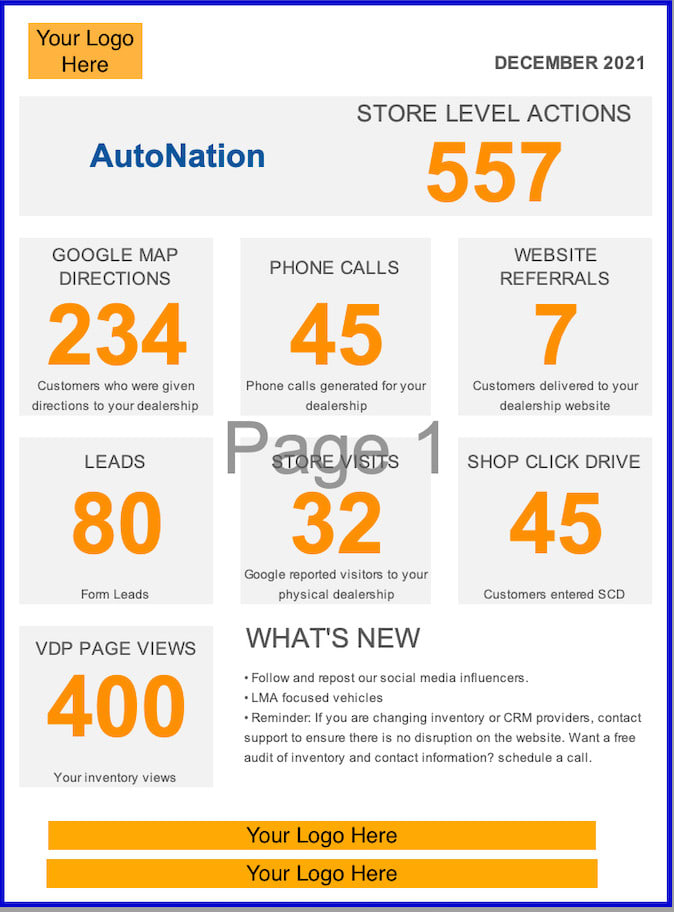 Your Logo Here

DECEMBER 2021

AutoNation

STORE LEVEL ACTIONS
557

GOOGLE MAP DIRECTIONS
234
Customers who were given directions to your dealership

PHONE CALLS
45
Phone calls generated for your dealership

WEBSITE REFERRALS
7
Customers delivered to your dealership website

LEADS
80
Form Leads

STORE VISITS
32
Google reported visitors to your physical dealership

SHOP CLICK DRIVE
45
Customers entered SCD

VDP PAGE VIEWS
400
Your inventory views

WHAT'S NEW

• Follow and repost our social media influencers.
• LMA focused vehicles
• Reminder: If you are changing inventory or CRM providers, contact support to ensure there is no disruption on the website. Want a free audit of inventory and contact information? schedule a call.

Your Logo Here

Your Logo Here

Page 1